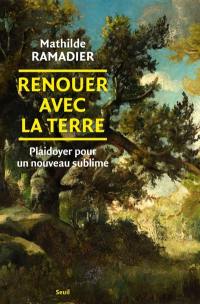 Mathilde
RAMADIER

RENOUER
AVEC
LA TERRE

Plaidoyer pour
un nouveau sublime

Seuil